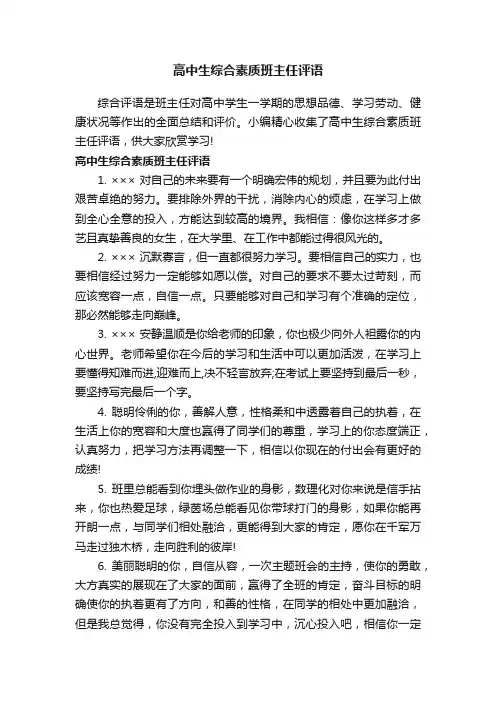 高中生综合素质班主任评语

综合评语是班主任对高中学生一学期的思想品德、学习劳动、健康状况等作出的全面总结和评价。小编精心收集了高中生综合素质班主任评语，供大家欣赏学习!

高中生综合素质班主任评语

1. ××× 对自己的未来要有一个明确宏伟的规划，并且要为此付出艰苦卓绝的努力。要排除外界的干扰，消除内心的烦虑，在学习上做到全心全意的投入，方能达到较高的境界。我相信：像你这样多才多艺且真挚善良的女生，在大学里、在工作中都能过得很风光的。

2. ××× 沉默寡言，但一直都很努力学习。要相信自己的实力，也要相信经过努力一定能够如愿以偿。对自己的要求不要太过苛刻，而应该宽容一点，自信一点。只要能够对自己和学习有个准确的定位，那必然能够走向巅峰。

3. ××× 安静温顺是你给老师的印象，你也极少向外人袒露你的内心世界。老师希望你在今后的学习和生活中可以更加活泼，在学习上要懂得知难而进,迎难而上,决不轻言放弃;在考试上要坚持到最后一秒，要坚持写完最后一个字。

4. 聪明伶俐的你，善解人意，性格柔和中透露着自己的执着，在生活上你的宽容和大度也赢得了同学们的尊重，学习上的你态度端正，认真努力，把学习方法再调整一下，相信以你现在的付出会有更好的成绩!

5. 班里总能看到你埋头做作业的身影，数理化对你来说是信手拈来，你也热爱足球，绿茵场总能看见你带球打门的身影，如果你能再开朗一点，与同学们相处融洽，更能得到大家的肯定，愿你在千军万马走过独木桥，走向胜利的彼岸!

6. 美丽聪明的你，自信从容，一次主题班会的主持，使你的勇敢，大方真实的展现在了大家的面前，赢得了全班的肯定，奋斗目标的明确使你的执着更有了方向，和善的性格，在同学的相处中更加融洽，但是我总觉得，你没有完全投入到学习中，沉心投入吧，相信你一定